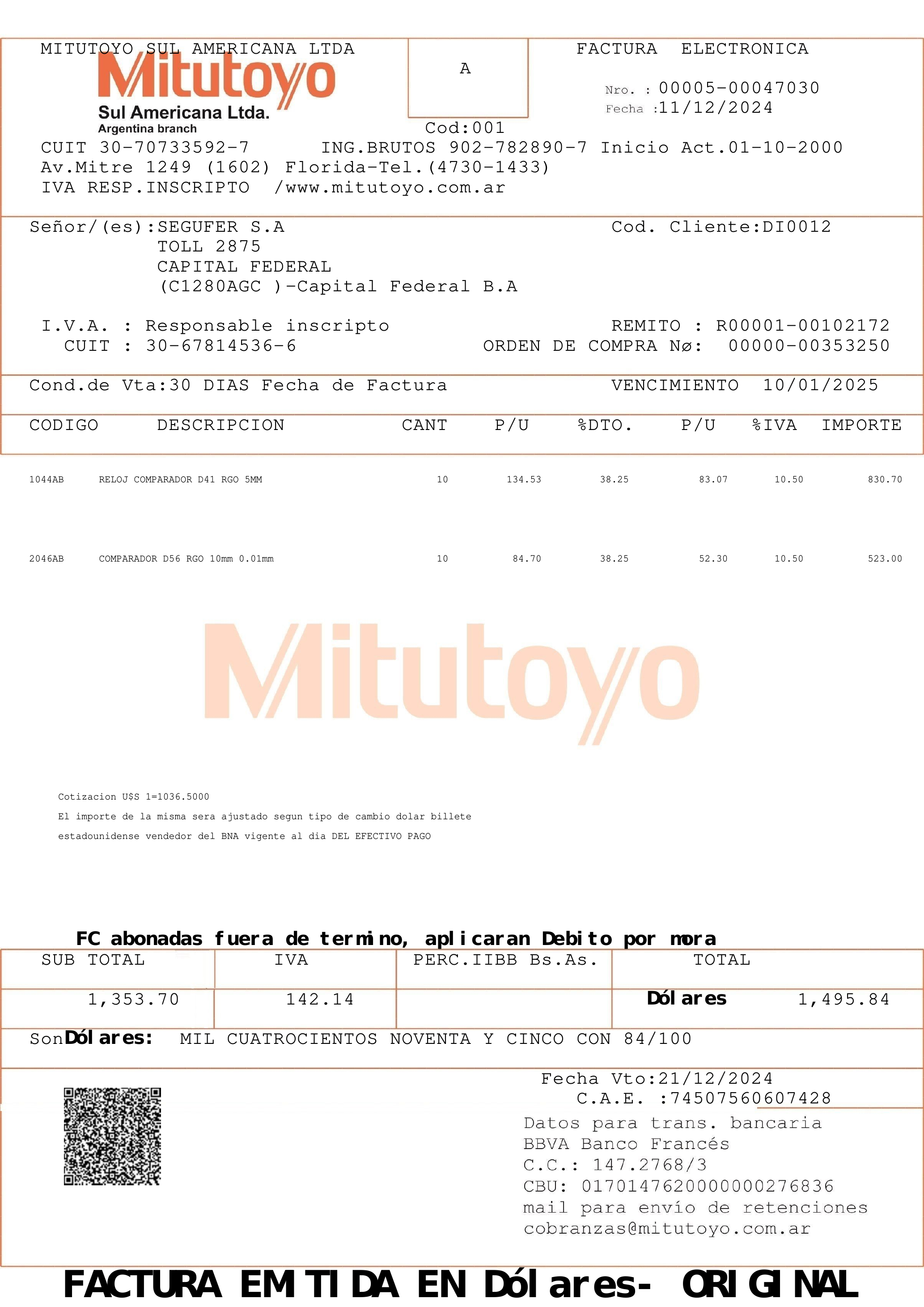 MITUTOYO SUL AMERICANA LTDA

Mitutoyo
Sul Americana Ltda.
Argentina branch

A

Cod:001

FACTURA ELECTRONICA

Nro. : 00005-00047030
Fecha :11/12/2024

CUIT 30-70733592-7 ING.BRUTOS 902-782890-7 Inicio Act.01-10-2000
Av.Mitre 1249 (1602) Florida-Tel.(4730-1433)
IVA RESP.INSCRIPTO /www.mitutoyo.com.ar

Señor/(es):SEGUFER S.A
TOLL 2875
CAPITAL FEDERAL
(C1280AGC )-Capital Federal B.A

Cod. Cliente:DI0012

I.V.A. : Responsable inscripto
CUIT : 30-67814536-6

REMITO : R00001-00102172
ORDEN DE COMPRA Nø: 00000-00353250

Cond.de Vta:30 DIAS Fecha de Factura VENCIMIENTO 10/01/2025

| CODIGO | DESCRIPCION | CANT | P/U | %DTO. | P/U | %IVA | IMPORTE |
|---|---|---|---|---|---|---|---|
| 1044AB | RELOJ COMPARADOR D41 RGO 5MM | 10 | 134.53 | 38.25 | 83.07 | 10.50 | 830.70 |
| 2046AB | COMPARADOR D56 RGO 10mm 0.01mm | 10 | 84.70 | 38.25 | 52.30 | 10.50 | 523.00 |

Cotizacion U$S 1=1036.5000
El importe de la misma sera ajustado segun tipo de cambio dolar billete estadounidense vendedor del BNA vigente al dia DEL EFECTIVO PAGO

FC abonadas fuera de termino, aplicaran Debito por mora

| SUB TOTAL | IVA | PERC.IIBB Bs.As. | TOTAL |
|---|---|---|---|
| 1,353.70 | 142.14 | | Dólares 1,495.84 |

SonDólares: MIL CUATROCIENTOS NOVENTA Y CINCO CON 84/100

Fecha Vto:21/12/2024
C.A.E. :74507560607428

Datos para trans. bancaria
BBVA Banco Francés
C.C.: 147.2768/3
CBU: 0170147620000000276836
mail para envío de retenciones
cobranzas@mitutoyo.com.ar

FACTURA EMITIDA EN Dólares- ORIGINAL

Mitutoyo